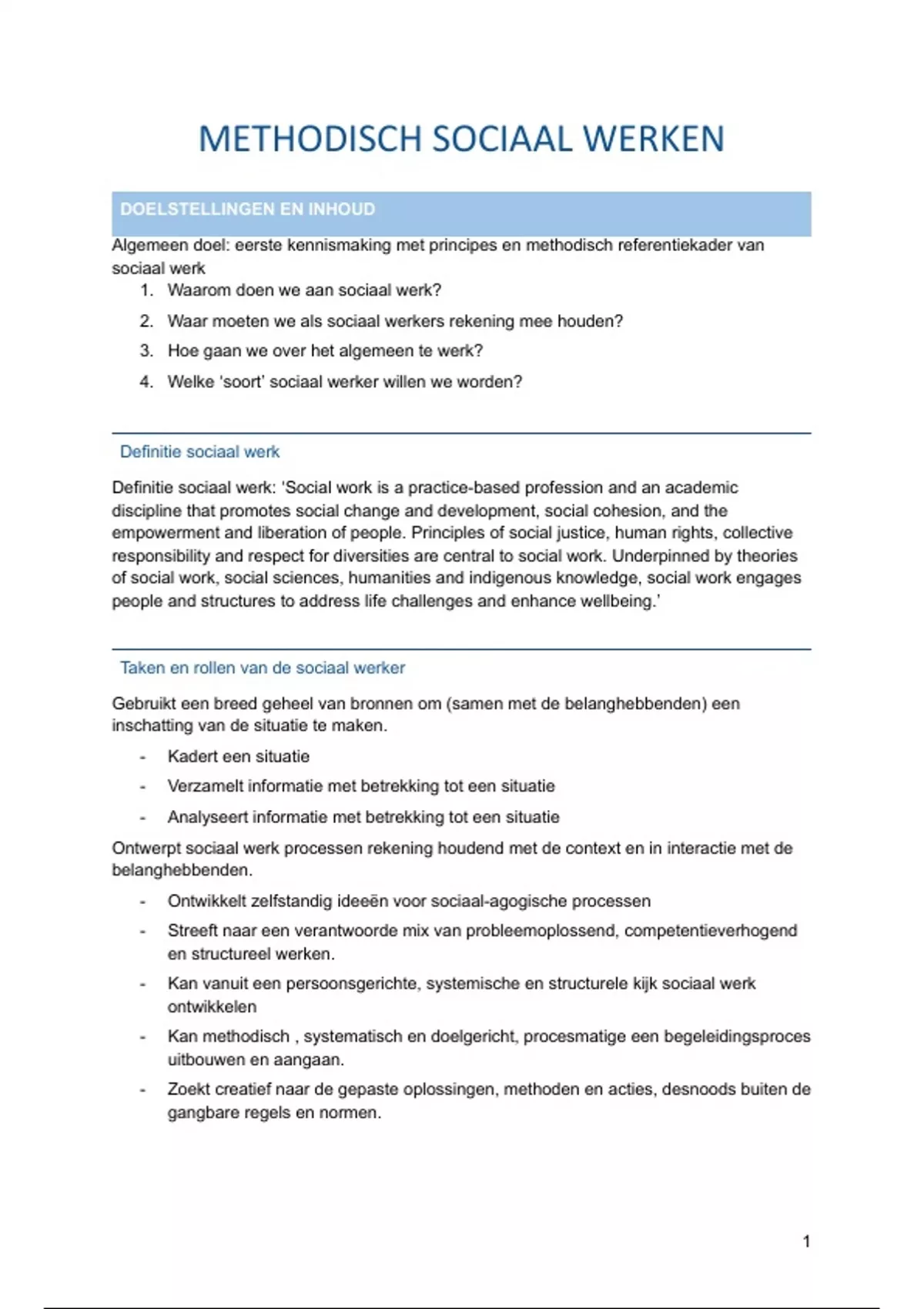 METHODISCH SOCIAAL WERKEN

DOELSTELLINGEN EN INHOUD

Algemeen doel: eerste kennismaking met principes en methodisch referentiekader van sociaal werk

1. Waarom doen we aan sociaal werk?
2. Waar moeten we als sociaal werkers rekening mee houden?
3. Hoe gaan we over het algemeen te werk?
4. Welke 'soort' sociaal werker willen we worden?

Definitie sociaal werk

Definitie sociaal werk: 'Social work is a practice-based profession and an academic discipline that promotes social change and development, social cohesion, and the empowerment and liberation of people. Principles of social justice, human rights, collective responsibility and respect for diversities are central to social work. Underpinned by theories of social work, social sciences, humanities and indigenous knowledge, social work engages people and structures to address life challenges and enhance wellbeing.'

Taken en rollen van de sociaal werker

Gebruikt een breed geheel van bronnen om (samen met de belanghebbenden) een inschatting van de situatie te maken.

- Kadert een situatie
- Verzamelt informatie met betrekking tot een situatie
- Analyseert informatie met betrekking tot een situatie

Ontwerpt sociaal werk processen rekening houdend met de context en in interactie met de belanghebbenden.

- Ontwikkelt zelfstandig ideeën voor sociaal-agogische processen
- Streeft naar een verantwoorde mix van probleemoplossend, competentieverhogend en structureel werken.
- Kan vanuit een persoonsgerichte, systemische en structurele kijk sociaal werk ontwikkelen
- Kan methodisch , systematisch en doelgericht, procesmatige een begeleidingsproces uitbouwen en aangaan.
- Zoekt creatief naar de gepaste oplossingen, methoden en acties, desnoods buiten de gangbare regels en normen.

1